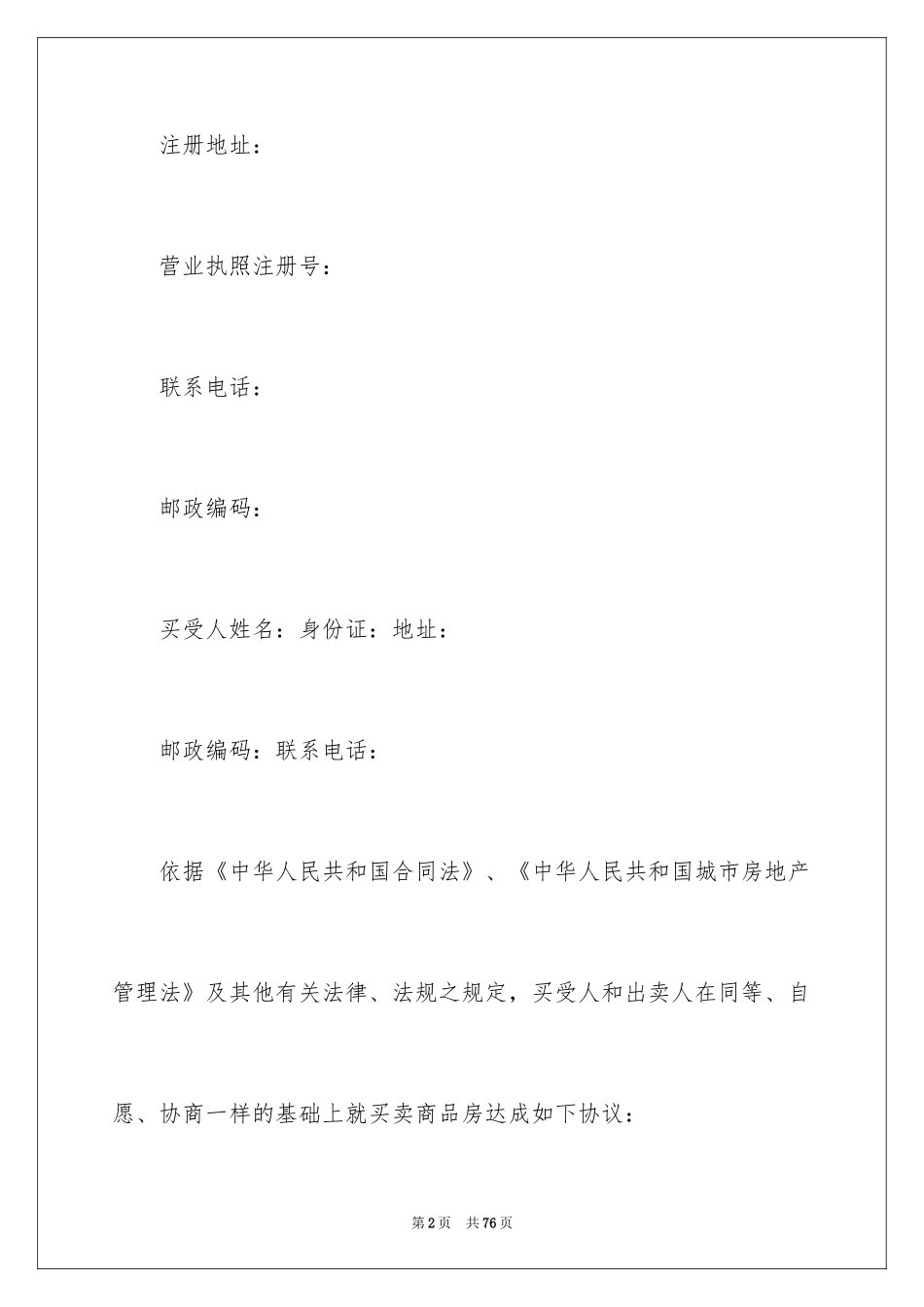 注册地址：

营业执照注册号：

联系电话：

邮政编码：

买受人姓名：身份证：地址：

邮政编码：联系电话：

依据《中华人民共和国合同法》、《中华人民共和国城市房地产管理法》及其他有关法律、法规之规定，买受人和出卖人在同等、自愿、协商一样的基础上就买卖商品房达成如下协议：

第2页 共76页